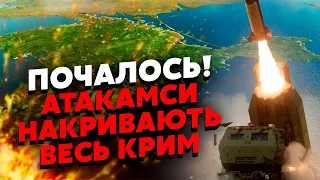 ПОЧАЛОСЬ!
АТАКАМСИ НАКРИВАЮТЬ ВЕСЬ КРИМ